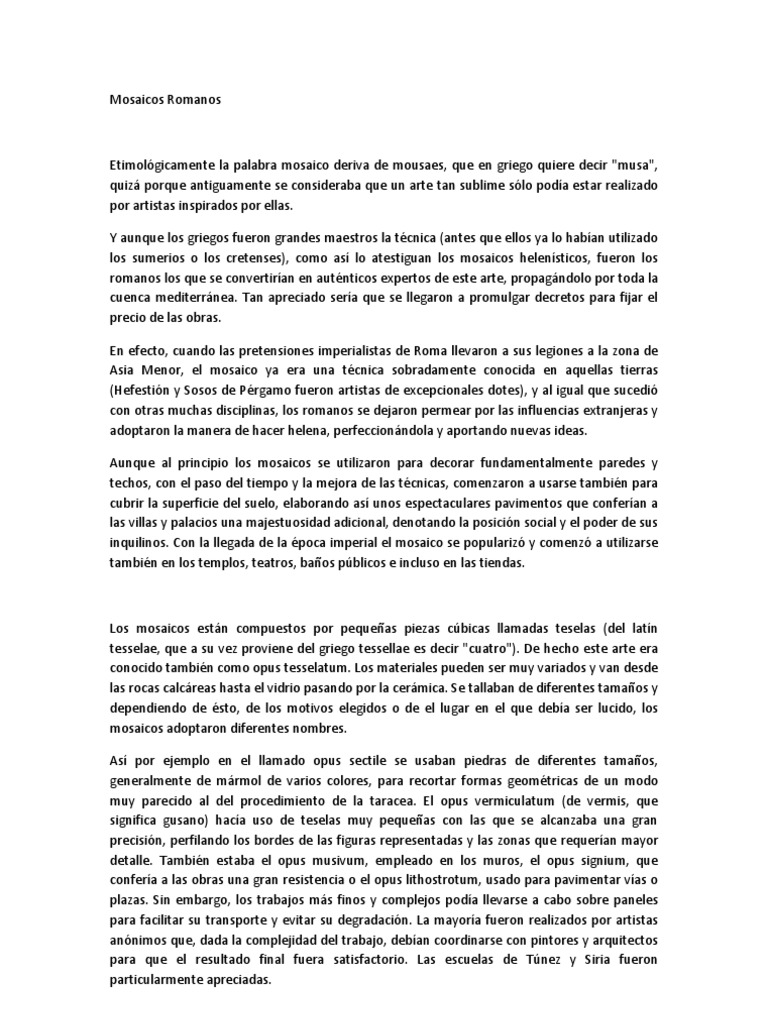 Mosaicos Romanos

Etimológicamente la palabra mosaico deriva de mousaes, que en griego quiere decir "musa", quizá porque antiguamente se consideraba que un arte tan sublime sólo podía estar realizado por artistas inspirados por ellas.

Y aunque los griegos fueron grandes maestros la técnica (antes que ellos ya lo habían utilizado los sumerios o los cretenses), como así lo atestiguan los mosaicos helenísticos, fueron los romanos los que se convertirían en auténticos expertos de este arte, propagándolo por toda la cuenca mediterránea. Tan apreciado sería que se llegaron a promulgar decretos para fijar el precio de las obras.

En efecto, cuando las pretensiones imperialistas de Roma llevaron a sus legiones a la zona de Asia Menor, el mosaico ya era una técnica sobradamente conocida en aquellas tierras (Hefestión y Sosos de Pérgamo fueron artistas de excepcionales dotes), y al igual que sucedió con otras muchas disciplinas, los romanos se dejaron permear por las influencias extranjeras y adoptaron la manera de hacer helena, perfeccionándola y aportando nuevas ideas.

Aunque al principio los mosaicos se utilizaron para decorar fundamentalmente paredes y techos, con el paso del tiempo y la mejora de las técnicas, comenzaron a usarse también para cubrir la superficie del suelo, elaborando así unos espectaculares pavimentos que conferían a las villas y palacios una majestuosidad adicional, denotando la posición social y el poder de sus inquilinos. Con la llegada de la época imperial el mosaico se popularizó y comenzó a utilizarse también en los templos, teatros, baños públicos e incluso en las tiendas.

Los mosaicos están compuestos por pequeñas piezas cúbicas llamadas teselas (del latín tesselae, que a su vez proviene del griego tessellae es decir "cuatro"). De hecho este arte era conocido también como opus tesselatum. Los materiales pueden ser muy variados y van desde las rocas calcáreas hasta el vidrio pasando por la cerámica. Se tallaban de diferentes tamaños y dependiendo de ésto, de los motivos elegidos o de el lugar en el que debía ser lucido, los mosaicos adoptaron diferentes nombres.

Así por ejemplo en el llamado opus sectile se usaban piedras de diferentes tamaños, generalmente de mármol de varios colores, para recortar formas geométricas de un modo muy parecido al del procedimiento de la taracea. El opus vermiculatum (de vermis, que significa gusano) hacía uso de teselas muy pequeñas con las que se alcanzaba una gran precisión, perfilando los bordes de las figuras representadas y las zonas que requerían mayor detalle. También estaba el opus musivum, empleado en los muros, el opus signium, que confería a las obras una gran resistencia o el opus lithostrotum, usado para pavimentar vías o plazas. Sin embargo, los trabajos más finos y complejos podía llevarse a cabo sobre paneles para facilitar su transporte y evitar su degradación. La mayoría fueron realizados por artistas anónimos que, dada la complejidad del trabajo, debían coordinarse con pintores y arquitectos para que el resultado final fuera satisfactorio. Las escuelas de Túnez y Siria fueron particularmente apreciadas.